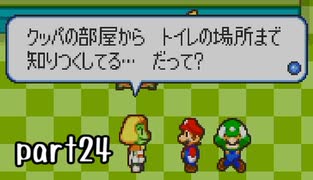 クッパの部屋から　トイレの場所まで
知りつくしてる…　だって?

part24